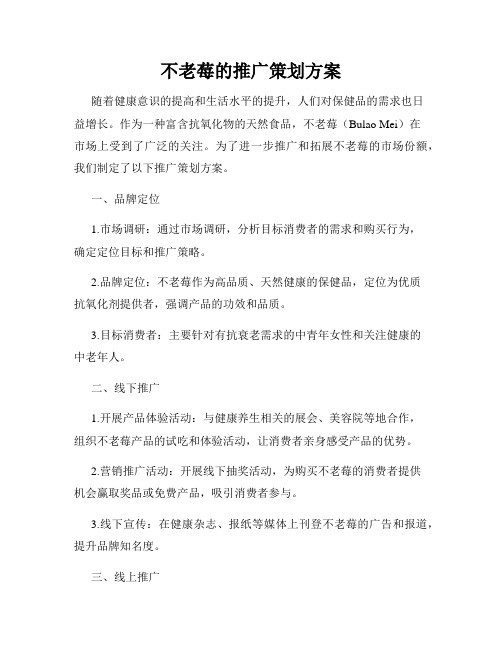 不老莓的推广策划方案

随着健康意识的提高和生活水平的提升，人们对保健品的需求也日益增长。作为一种富含抗氧化物的天然食品，不老莓（Bulao Mei）在市场上受到了广泛的关注。为了进一步推广和拓展不老莓的市场份额，我们制定了以下推广策划方案。

一、品牌定位

1.市场调研：通过市场调研，分析目标消费者的需求和购买行为，确定定位目标和推广策略。

2.品牌定位：不老莓作为高品质、天然健康的保健品，定位为优质抗氧化剂提供者，强调产品的功效和品质。

3.目标消费者：主要针对有抗衰老需求的中青年女性和关注健康的中老年人。

二、线下推广

1.开展产品体验活动：与健康养生相关的展会、美容院等地合作，组织不老莓产品的试吃和体验活动，让消费者亲身感受产品的优势。

2.营销推广活动：开展线下抽奖活动，为购买不老莓的消费者提供机会赢取奖品或免费产品，吸引消费者参与。

3.线下宣传：在健康杂志、报纸等媒体上刊登不老莓的广告和报道，提升品牌知名度。

三、线上推广